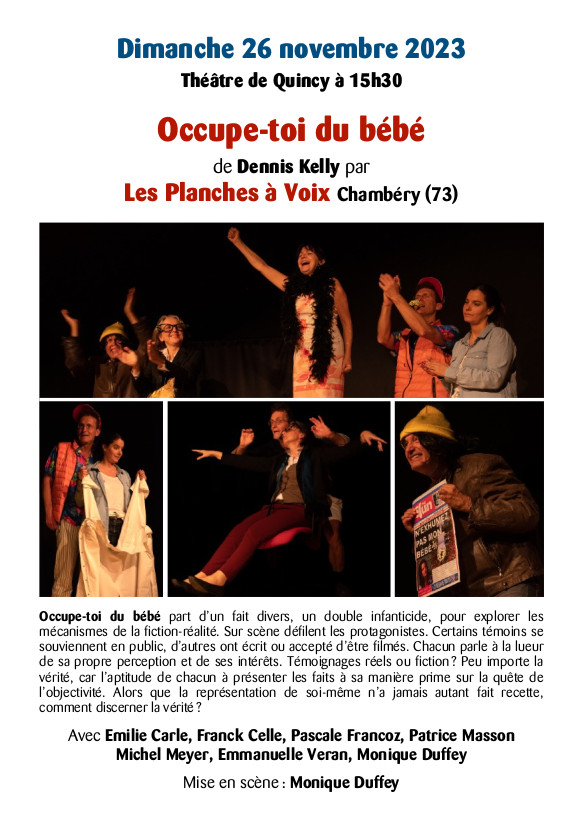 Dimanche 26 novembre 2023

Théâtre de Quincy à 15h30

Occupe-toi du bébé

de Dennis Kelly par

Les Planches à Voix Chambéry (73)

Sun

N'EXHUMEZ PAS MON BÉBÉ

Occupe-toi du bébé part d'un fait divers, un double infanticide, pour explorer les mécanismes de la fiction-réalité. Sur scène défilent les protagonistes. Certains témoins se souviennent en public, d'autres ont écrit ou accepté d'être filmés. Chacun parle à la lueur de sa propre perception et de ses intérêts. Témoignages réels ou fiction ? Peu importe la vérité, car l'aptitude de chacun à présenter les faits à sa manière prime sur la quête de l'objectivité. Alors que la représentation de soi-même n'a jamais autant fait recette, comment discerner la vérité ?

Avec Emilie Carle, Franck Celle, Pascale Francoz, Patrice Masson Michel Meyer, Emmanuelle Veran, Monique Duffey

Mise en scène : Monique Duffey